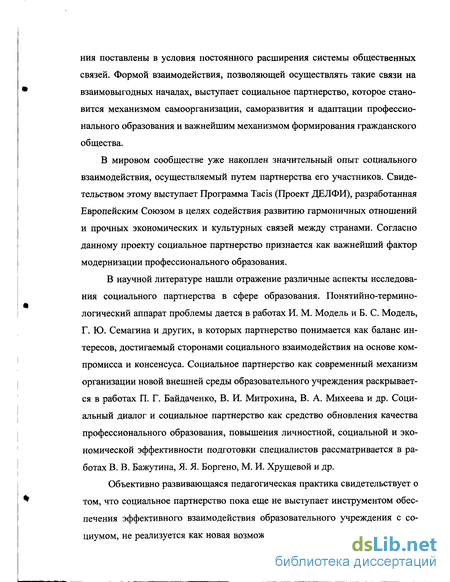 ния поставлены в условия постоянного расширения системы общественных связей. Формой взаимодействия, позволяющей осуществлять такие связи на взаимовыгодных началах, выступает социальное партнерство, которое становится механизмом самоорганизации, саморазвития и адаптации профессионального образования и важнейшим механизмом формирования гражданского общества.

В мировом сообществе уже накоплен значительный опыт социального взаимодействия, осуществляемый путем партнерства его участников. Свидетельством этому выступает Программа Tacis (Проект ДЕЛФИ), разработанная Европейским Союзом в целях содействия развитию гармоничных отношений и прочных экономических и культурных связей между странами. Согласно данному проекту социальное партнерство признается как важнейший фактор модернизации профессионального образования.

В научной литературе нашли отражение различные аспекты исследования социального партнерства в сфере образования. Понятийно-терминологический аппарат проблемы дается в работах И. М. Модель и Б. С. Модель, Г. Ю. Семагина и других, в которых партнерство понимается как баланс интересов, достигаемый сторонами социального взаимодействия на основе компромисса и консенсуса. Социальное партнерство как современный механизм организации новой внешней среды образовательного учреждения раскрывается в работах П. Г. Байдаченко, В. И. Митрохина, В. А. Михеева и др. Социальный диалог и социальное партнерство как средство обновления качества профессионального образования, повышения личностной, социальной и экономической эффективности подготовки специалистов рассматривается в работах В. В. Бажутина, Я. Я. Боргено, М. И. Хрущевой и др.

Объективно развивающаяся педагогическая практика свидетельствует о том, что социальное партнерство пока еще не выступает инструментом обеспечения эффективного взаимодействия образовательного учреждения с социумом, не реализуется как новая возмож

dsLib.net
библиотека диссертаций